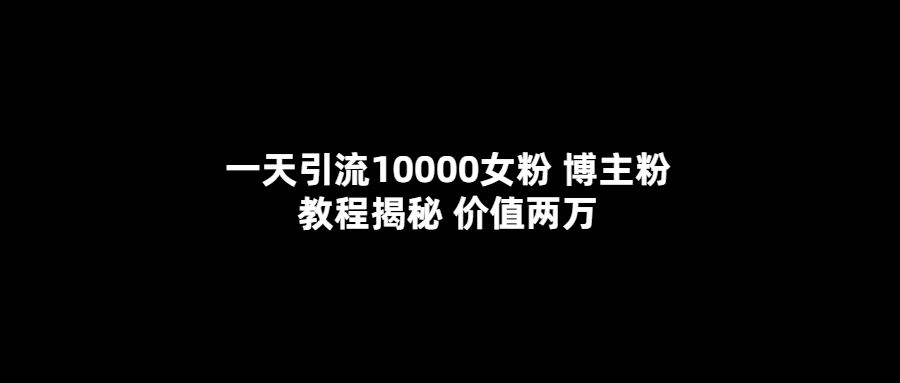 一天引流10000女粉 博主粉
教程揭秘 价值两万